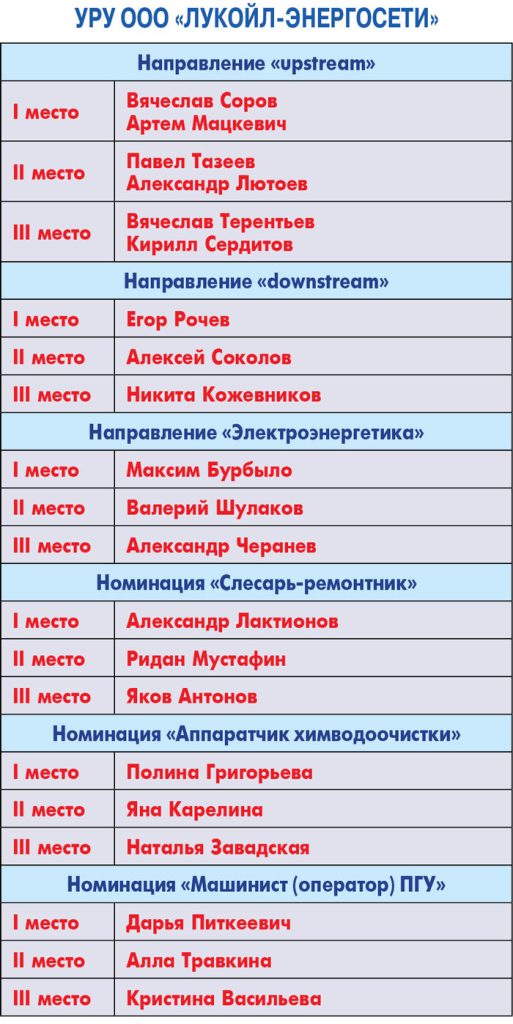 УРУ ООО «ЛУКОЙЛ-ЭНЕРГОСЕТИ»

| Направление «upstream» | |
|---|---|
| I место | Вячеслав Соров Артем Мацкевич |
| II место | Павел Тазеев Александр Лютоев |
| III место | Вячеслав Терентьев Кирилл Сердитов |
| Направление «downstream» | |
| I место | Егор Рочев |
| II место | Алексей Соколов |
| III место | Никита Кожевников |
| Направление «Электроэнергетика» | |
| I место | Максим Бурбыло |
| II место | Валерий Шулаков |
| III место | Александр Черанев |
| Номинация «Слесарь-ремонтник» | |
| I место | Александр Лактионов |
| II место | Ридан Мустафин |
| III место | Яков Антонов |
| Номинация «Аппаратчик химводоочистки» | |
| I место | Полина Григорьева |
| II место | Яна Карелина |
| III место | Наталья Завадская |
| Номинация «Машинист (оператор) ПГУ» | |
| I место | Дарья Питкеевич |
| II место | Алла Травкина |
| III место | Кристина Васильева |